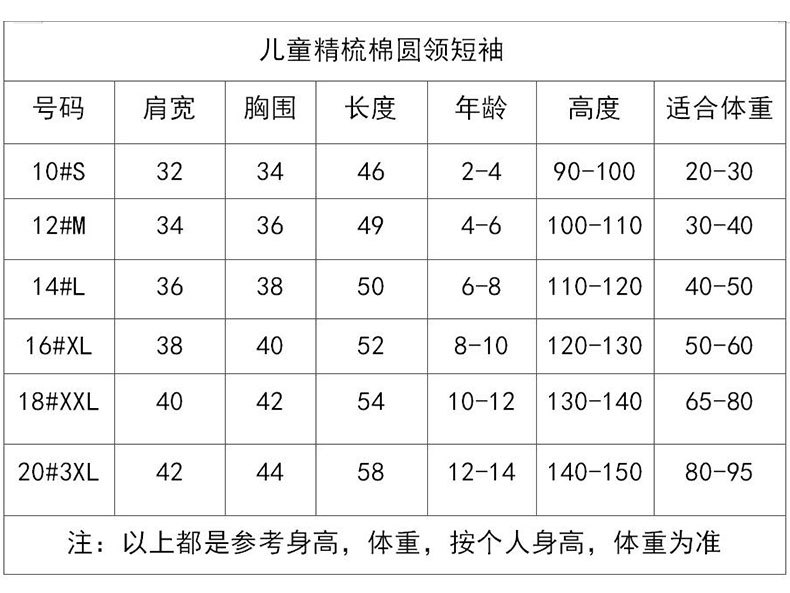 儿童精梳棉圆领短袖

| 号码 | 肩宽 | 胸围 | 长度 | 年龄 | 高度 | 适合体重 |
|---|---|---|---|---|---|---|
| 10#S | 32 | 34 | 46 | 2-4 | 90-100 | 20-30 |
| 12#M | 34 | 36 | 49 | 4-6 | 100-110 | 30-40 |
| 14#L | 36 | 38 | 50 | 6-8 | 110-120 | 40-50 |
| 16#XL | 38 | 40 | 52 | 8-10 | 120-130 | 50-60 |
| 18#XXL | 40 | 42 | 54 | 10-12 | 130-140 | 65-80 |
| 20#3XL | 42 | 44 | 58 | 12-14 | 140-150 | 80-95 |

注：以上都是参考身高，体重，按个人身高，体重为准